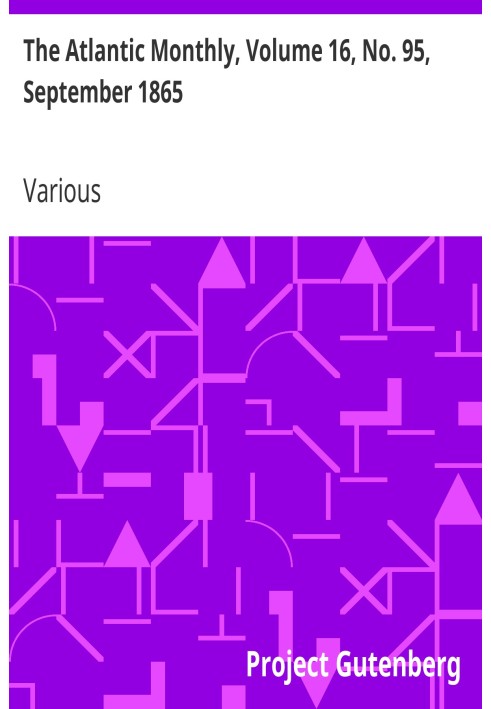 The Atlantic Monthly, Volume 16, No. 95, September 1865

Various

Project Gutenberg